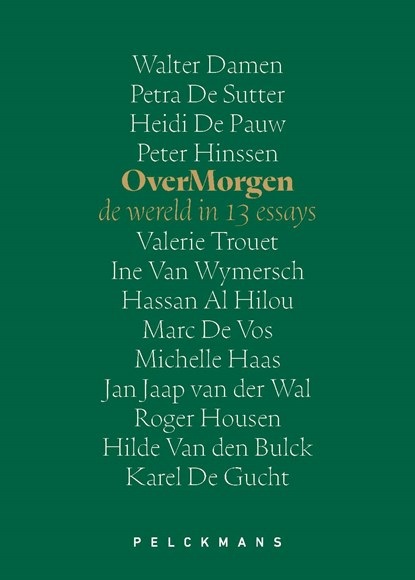 Walter Damen
Petra De Sutter
Heidi De Pauw
Peter Hinssen
OverMorgen
de wereld in 13 essays
Valerie Trouet
Ine Van Wymersch
Hassan Al Hilou
Marc De Vos
Michelle Haas
Jan Jaap van der Wal
Roger Housen
Hilde Van den Bulck
Karel De Gucht

PELCKMANS